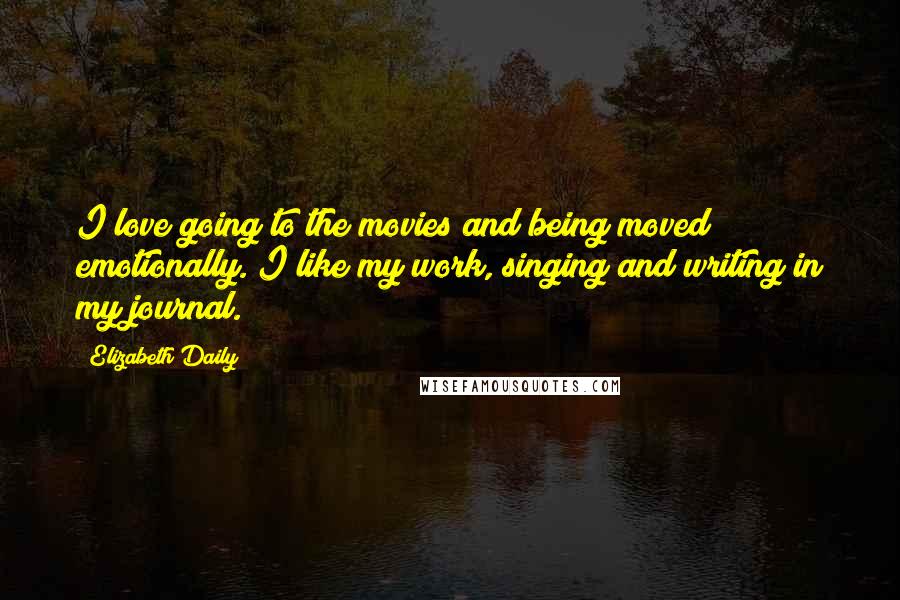 I love going to the movies and being moved emotionally. I like my work, singing and writing in my journal.

Elizabeth Daily

WISEFAMOUSQUOTES.COM